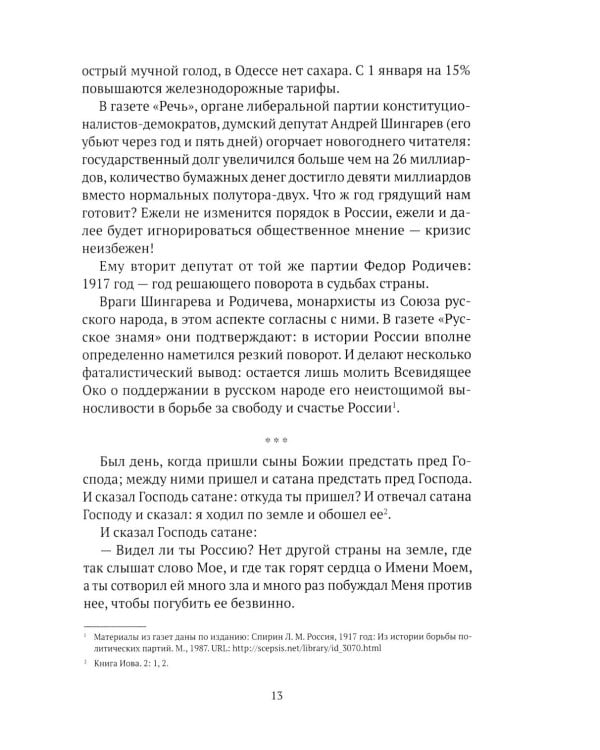 острый мучной голод, в Одессе нет сахара. С 1 января на 15% повышаются железнодорожные тарифы.

В газете «Речь», органе либеральной партии конституционалистов-демократов, думский депутат Андрей Шингарев (его убьют через год и пять дней) огорчает новогоднего читателя: государственный долг увеличился больше чем на 26 миллиардов, количество бумажных денег достигло девяти миллиардов вместо нормальных полутора-двух. Что ж год грядущий нам готовит? Ежели не изменится порядок в России, ежели и далее будет игнорироваться общественное мнение — кризис неизбежен!

Ему вторит депутат от той же партии Федор Родичев: 1917 год — год решающего поворота в судьбах страны.

Враги Шингарева и Родичева, монархисты из Союза русского народа, в этом аспекте согласны с ними. В газете «Русское знамя» они подтверждают: в истории России вполне определенно наметился резкий поворот. И делают несколько фаталистический вывод: остается лишь молить Всевидящее Око о поддержании в русском народе его неистощимой выносливости в борьбе за свободу и счастье России$^1$.

***

Был день, когда пришли сыны Божии предстать пред Господа; между ними пришел и сатана предстать пред Господа. И сказал Господь сатане: откуда ты пришел? И отвечал сатана Господу и сказал: я ходил по земле и обошел ее$^2$.

И сказал Господь сатане:

— Видел ли ты Россию? Нет другой страны на земле, где так слышат слово Мое, и где так горят сердца о Имени Моем, а ты сотворил ей много зла и много раз побуждал Меня против нее, чтобы погубить ее безвинно.

$^1$ Материалы из газет даны по изданию: Спирин Л. М. Россия, 1917 год: Из истории борьбы политических партий. М., 1987. URL: http://scepsis.net/library/id_3070.html

$^2$ Книга Иова. 2: 1, 2.

13